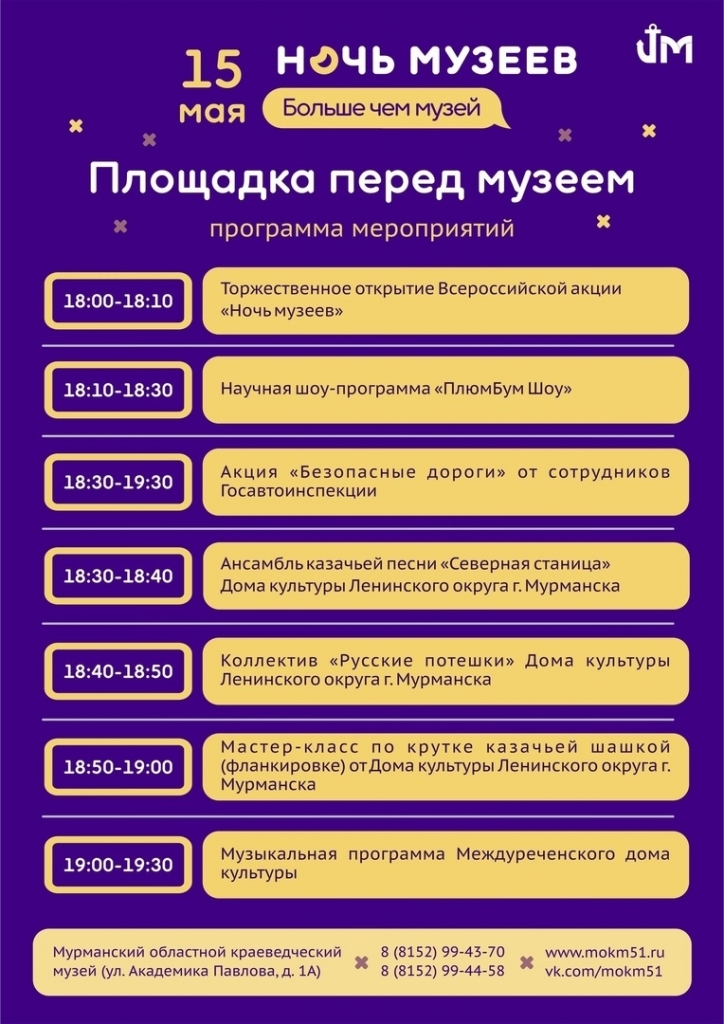 15 мая

НОЧЬ МУЗЕЕВ

Больше чем музей

Площадка перед музеем

программа мероприятий

18:00-18:10

Торжественное открытие Всероссийской акции «Ночь музеев»

18:10-18:30

Научная шоу-программа «ПлюмБум Шоу»

18:30-19:30

Акция «Безопасные дороги» от сотрудников Госавтоинспекции

18:30-18:40

Ансамбль казачьей песни «Северная станица» Дома культуры Ленинского округа г. Мурманска

18:40-18:50

Коллектив «Русские потешки» Дома культуры Ленинского округа г. Мурманска

18:50-19:00

Мастер-класс по крутке казачьей шашкой (фланкировке) от Дома культуры Ленинского округа г. Мурманска

19:00-19:30

Музыкальная программа Междуреченского дома культуры

Мурманский областной краеведческий музей (ул. Академика Павлова, д. 1А)

8 (8152) 99-43-70
8 (8152) 99-44-58

www.mokm51.ru
vk.com/mokm51